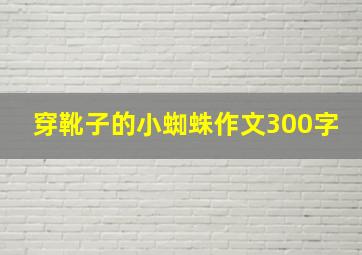 穿靴子的小蜘蛛作文300字